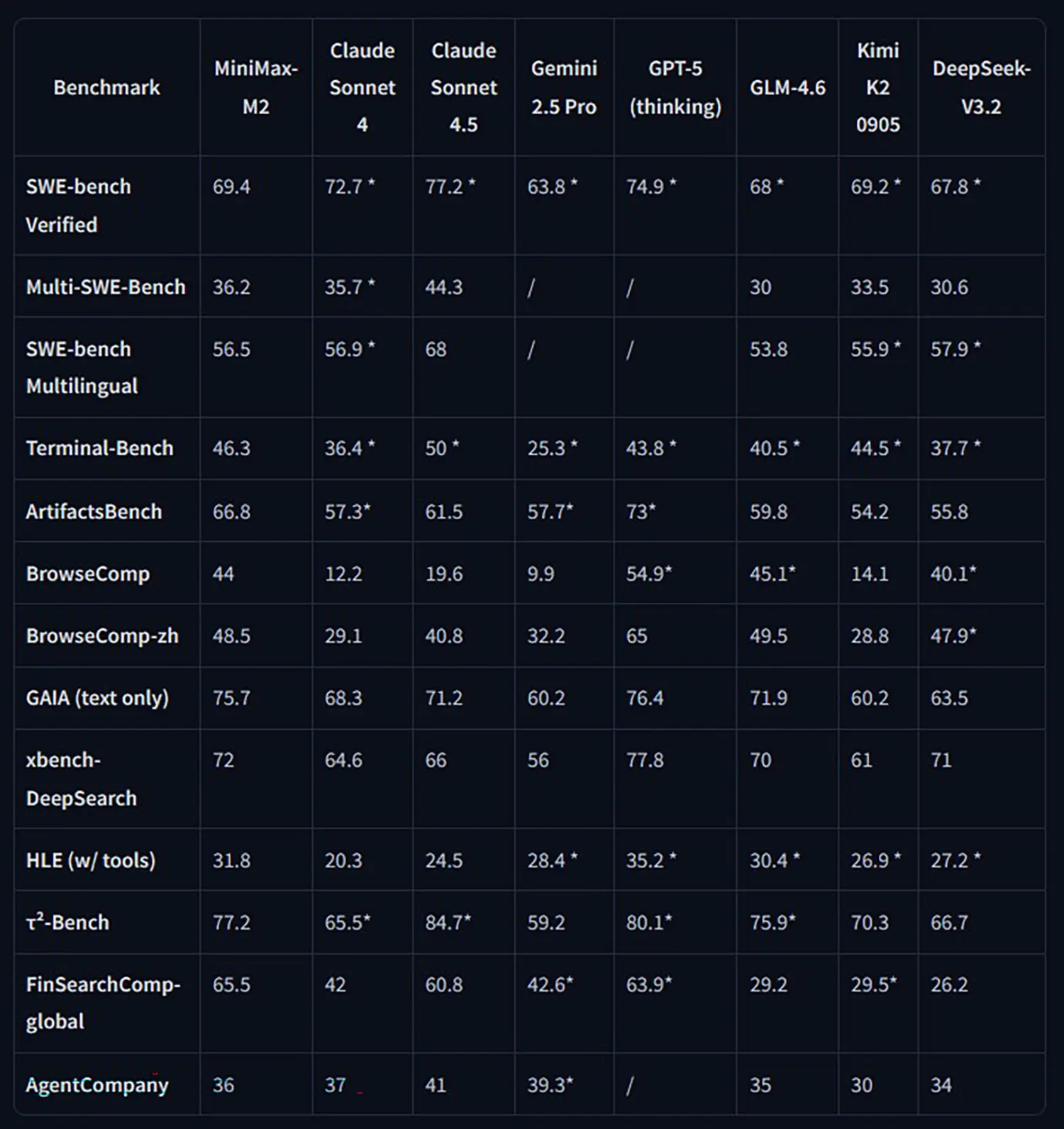 | Benchmark | MiniMax-M2 | Claude Sonnet 4 | Claude Sonnet 4.5 | Gemini 2.5 Pro | GPT-5 (thinking) | GLM-4.6 | Kimi K2 0905 | DeepSeek-V3.2 |
|---|---|---|---|---|---|---|---|---|
| SWE-bench Verified | 69.4 | 72.7 * | 77.2 * | 63.8 * | 74.9 * | 68 * | 69.2 * | 67.8 * |
| Multi-SWE-Bench | 36.2 | 35.7 * | 44.3 | / | / | 30 | 33.5 | 30.6 |
| SWE-bench Multilingual | 56.5 | 56.9 * | 68 | / | / | 53.8 | 55.9 * | 57.9 * |
| Terminal-Bench | 46.3 | 36.4 * | 50 * | 25.3 * | 43.8 * | 40.5 * | 44.5 * | 37.7 * |
| ArtifactsBench | 66.8 | 57.3* | 61.5 | 57.7* | 73* | 59.8 | 54.2 | 55.8 |
| BrowseComp | 44 | 12.2 | 19.6 | 9.9 | 54.9* | 45.1* | 14.1 | 40.1* |
| BrowseComp-zh | 48.5 | 29.1 | 40.8 | 32.2 | 65 | 49.5 | 28.8 | 47.9* |
| GAIA (text only) | 75.7 | 68.3 | 71.2 | 60.2 | 76.4 | 71.9 | 60.2 | 63.5 |
| xbench-DeepSearch | 72 | 64.6 | 66 | 56 | 77.8 | 70 | 61 | 71 |
| HLE (w/ tools) | 31.8 | 20.3 | 24.5 | 28.4 * | 35.2 * | 30.4 * | 26.9 * | 27.2 * |
| $\tau^2$-Bench | 77.2 | 65.5* | 84.7* | 59.2 | 80.1* | 75.9* | 70.3 | 66.7 |
| FinSearchComp-global | 65.5 | 42 | 60.8 | 42.6* | 63.9* | 29.2 | 29.5* | 26.2 |
| AgentCompany | 36 | 37 | 41 | 39.3* | / | 35 | 30 | 34 |